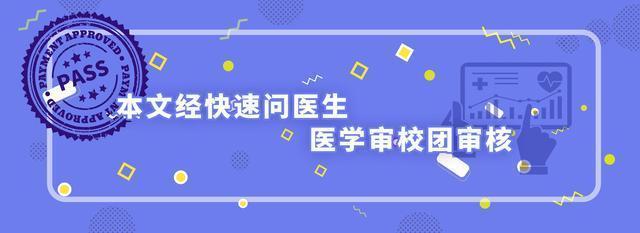 PAYMENT APPROVED
PASS
PAYMENT APPROVED

本文经快速问医生
医学审校团审核